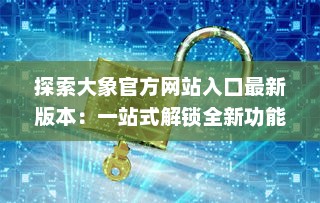 探索大象官方网站入口最新版本：一站式解锁全新功能